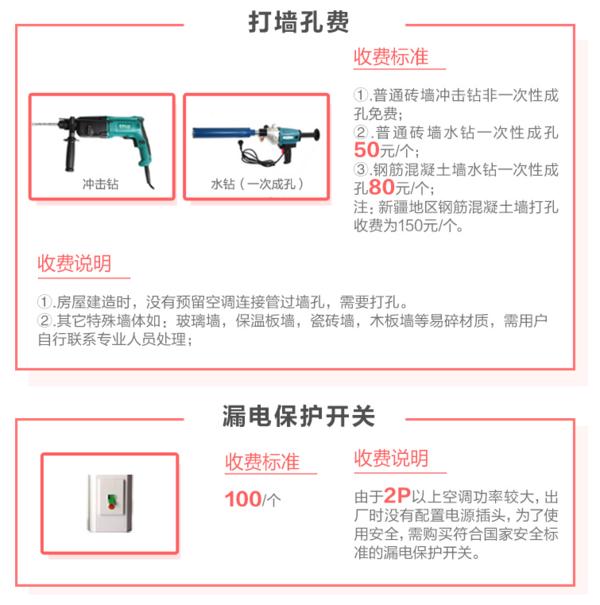 打墙孔费

冲击钻

水钻（一次成孔）

收费标准

①.普通砖墙冲击钻非一次性成孔免费；
②.普通砖墙水钻一次性成孔50元/个；
③.钢筋混凝土墙水钻一次性成孔80元/个；
注：新疆地区钢筋混凝土墙打孔收费为150元/个。

收费说明

①.房屋建造时，没有预留空调连接管过墙孔，需要打孔。
②.其它特殊墙体如：玻璃墙，保温板墙，瓷砖墙，木板墙等易碎材质，需用户自行联系专业人员处理；

漏电保护开关

收费标准

100/个

收费说明

由于2P以上空调功率较大，出厂时没有配置电源插头，为了使用安全，需购买符合国家安全标准的漏电保护开关。